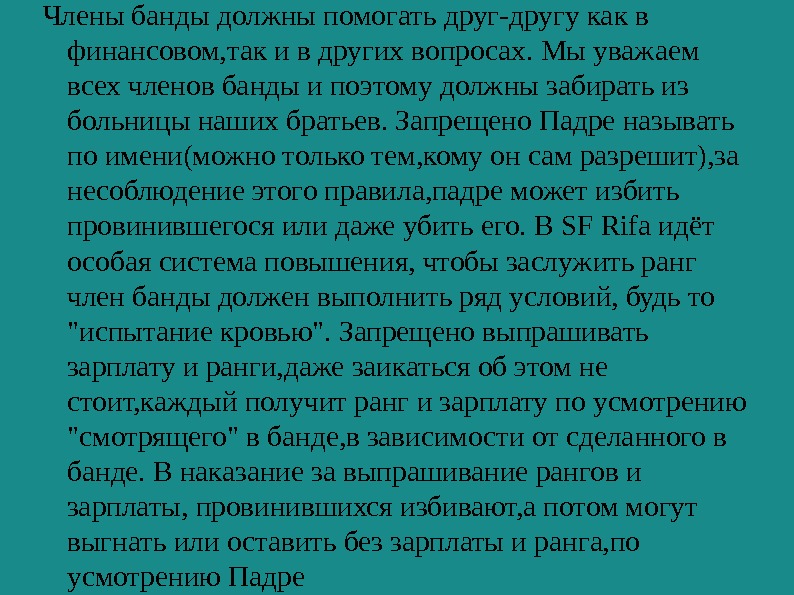 Члены банды должны помогать друг-другу как в финансовом,так и в других вопросах. Мы уважаем всех членов банды и поэтому должны забирать из больницы наших братьев. Запрещено Падре называть по имени(можно только тем,кому он сам разрешит),за несоблюдение этого правила,падре может избить провинившегося или даже убить его. В SF Rifa идёт особая система повышения, чтобы заслужить ранг член банды должен выполнить ряд условий, будь то "испытание кровью". Запрещено выпрашивать зарплату и ранги,даже заикаться об этом не стоит,каждый получит ранг и зарплату по усмотрению "смотрящего" в банде,в зависимости от сделанного в банде. В наказание за выпрашивание рангов и зарплаты, провинившихся избивают,а потом могут выгнать или оставить без зарплаты и ранга,по усмотрению Падре